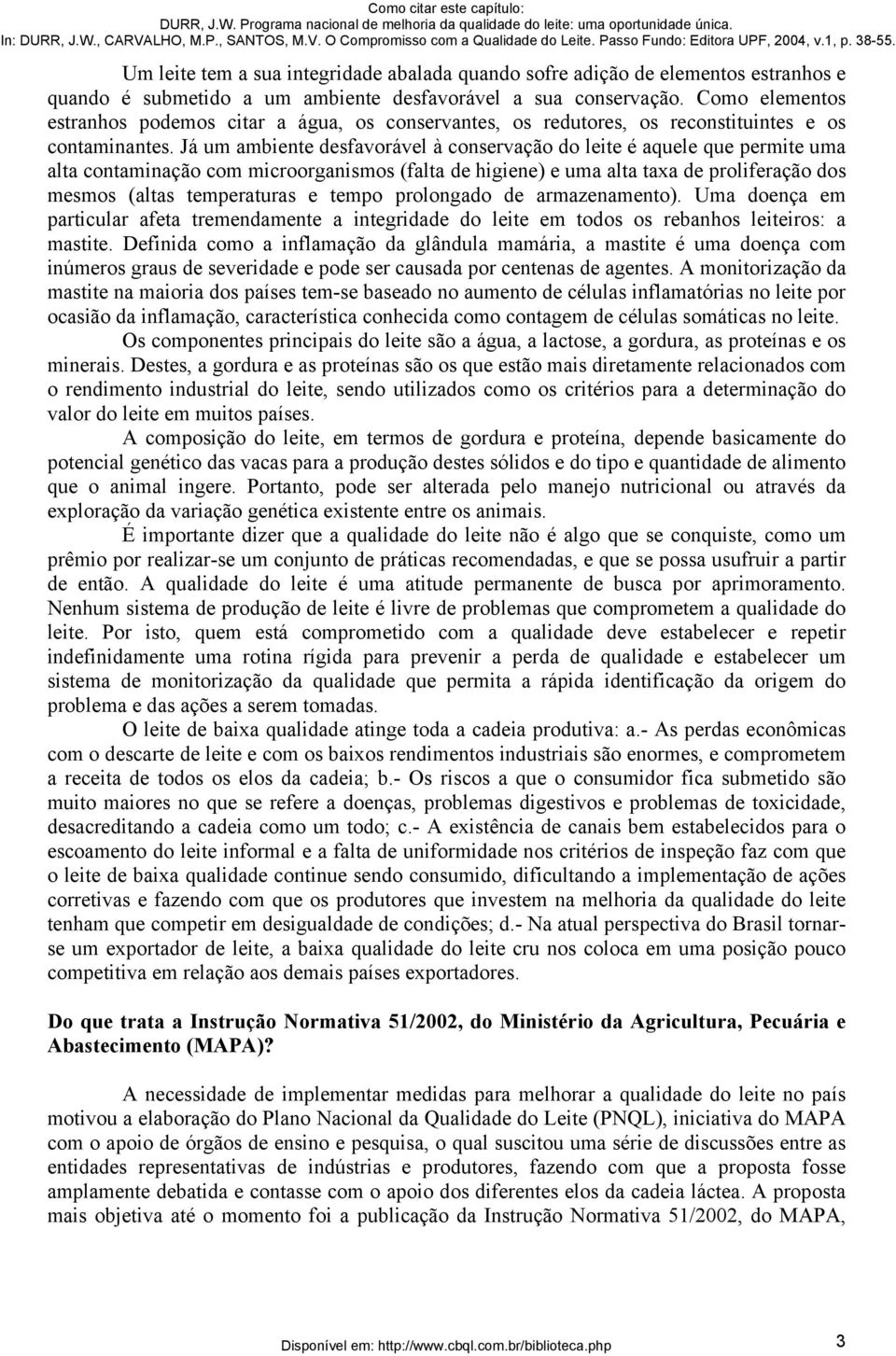 Como citar este capítulo:
DURR, J.W. Programa nacional de melhoria da qualidade do leite: uma oportunidade única.
In: DURR, J.W., CARVALHO, M.P., SANTOS, M.V. O Compromisso com a Qualidade do Leite. Passo Fundo: Editora UPF, 2004, v.1, p. 38-55.

Um leite tem a sua integridade abalada quando sofre adição de elementos estranhos e quando é submetido a um ambiente desfavorável a sua conservação. Como elementos estranhos podemos citar a água, os conservantes, os redutores, os reconstituintes e os contaminantes. Já um ambiente desfavorável à conservação do leite é aquele que permite uma alta contaminação com microorganismos (falta de higiene) e uma alta taxa de proliferação dos mesmos (altas temperaturas e tempo prolongado de armazenamento). Uma doença em particular afeta tremendamente a integridade do leite em todos os rebanhos leiteiros: a mastite. Definida como a inflamação da glândula mamária, a mastite é uma doença com inúmeros graus de severidade e pode ser causada por centenas de agentes. A monitorização da mastite na maioria dos países tem-se baseado no aumento de células inflamatórias no leite por ocasião da inflamação, característica conhecida como contagem de células somáticas no leite.

Os componentes principais do leite são a água, a lactose, a gordura, as proteínas e os minerais. Destes, a gordura e as proteínas são os que estão mais diretamente relacionados com o rendimento industrial do leite, sendo utilizados como os critérios para a determinação do valor do leite em muitos países.

A composição do leite, em termos de gordura e proteína, depende basicamente do potencial genético das vacas para a produção destes sólidos e do tipo e quantidade de alimento que o animal ingere. Portanto, pode ser alterada pelo manejo nutricional ou através da exploração da variação genética existente entre os animais.

É importante dizer que a qualidade do leite não é algo que se conquiste, como um prêmio por realizar-se um conjunto de práticas recomendadas, e que se possa usufruir a partir de então. A qualidade do leite é uma atitude permanente de busca por aprimoramento. Nenhum sistema de produção de leite é livre de problemas que comprometem a qualidade do leite. Por isto, quem está comprometido com a qualidade deve estabelecer e repetir indefinidamente uma rotina rígida para prevenir a perda de qualidade e estabelecer um sistema de monitorização da qualidade que permita a rápida identificação da origem do problema e das ações a serem tomadas.

O leite de baixa qualidade atinge toda a cadeia produtiva: a.- As perdas econômicas com o descarte de leite e com os baixos rendimentos industriais são enormes, e comprometem a receita de todos os elos da cadeia; b.- Os riscos a que o consumidor fica submetido são muito maiores no que se refere a doenças, problemas digestivos e problemas de toxicidade, desacreditando a cadeia como um todo; c.- A existência de canais bem estabelecidos para o escoamento do leite informal e a falta de uniformidade nos critérios de inspeção faz com que o leite de baixa qualidade continue sendo consumido, dificultando a implementação de ações corretivas e fazendo com que os produtores que investem na melhoria da qualidade do leite tenham que competir em desigualdade de condições; d.- Na atual perspectiva do Brasil tornar-se um exportador de leite, a baixa qualidade do leite cru nos coloca em uma posição pouco competitiva em relação aos demais países exportadores.

Do que trata a Instrução Normativa 51/2002, do Ministério da Agricultura, Pecuária e Abastecimento (MAPA)?

A necessidade de implementar medidas para melhorar a qualidade do leite no país motivou a elaboração do Plano Nacional da Qualidade do Leite (PNQL), iniciativa do MAPA com o apoio de órgãos de ensino e pesquisa, o qual suscitou uma série de discussões entre as entidades representativas de indústrias e produtores, fazendo com que a proposta fosse amplamente debatida e contasse com o apoio dos diferentes elos da cadeia láctea. A proposta mais objetiva até o momento foi a publicação da Instrução Normativa 51/2002, do MAPA,

Disponível em: http://www.cbql.com.br/biblioteca.php

3